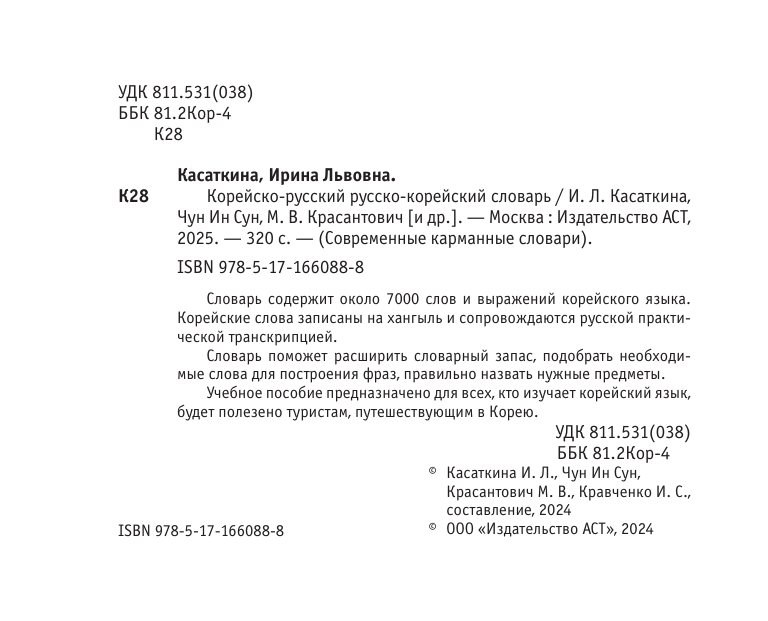 УДК 811.531(038)
ББК 81.2Кор-4
К28

Касаткина, Ирина Львовна.

К28 Корейско-русский русско-корейский словарь / И. Л. Касаткина, Чун Ин Сун, М. В. Красантович [и др.]. — Москва : Издательство АСТ, 2025. — 320 с. — (Современные карманные словари).

ISBN 978-5-17-166088-8

Словарь содержит около 7000 слов и выражений корейского языка. Корейские слова записаны на хангыль и сопровождаются русской практической транскрипцией.

Словарь поможет расширить словарный запас, подобрать необходимые слова для построения фраз, правильно назвать нужные предметы.

Учебное пособие предназначено для всех, кто изучает корейский язык, будет полезено туристам, путешествующим в Корею.

УДК 811.531(038)
ББК 81.2Кор-4

© Касаткина И. Л., Чун Ин Сун, Красантович М. В., Кравченко И. С., составление, 2024

ISBN 978-5-17-166088-8

© ООО «Издательство АСТ», 2024